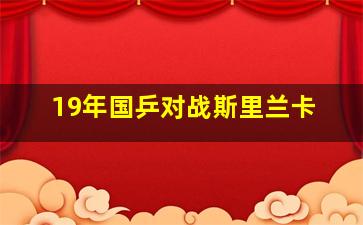 19年国乒对战斯里兰卡